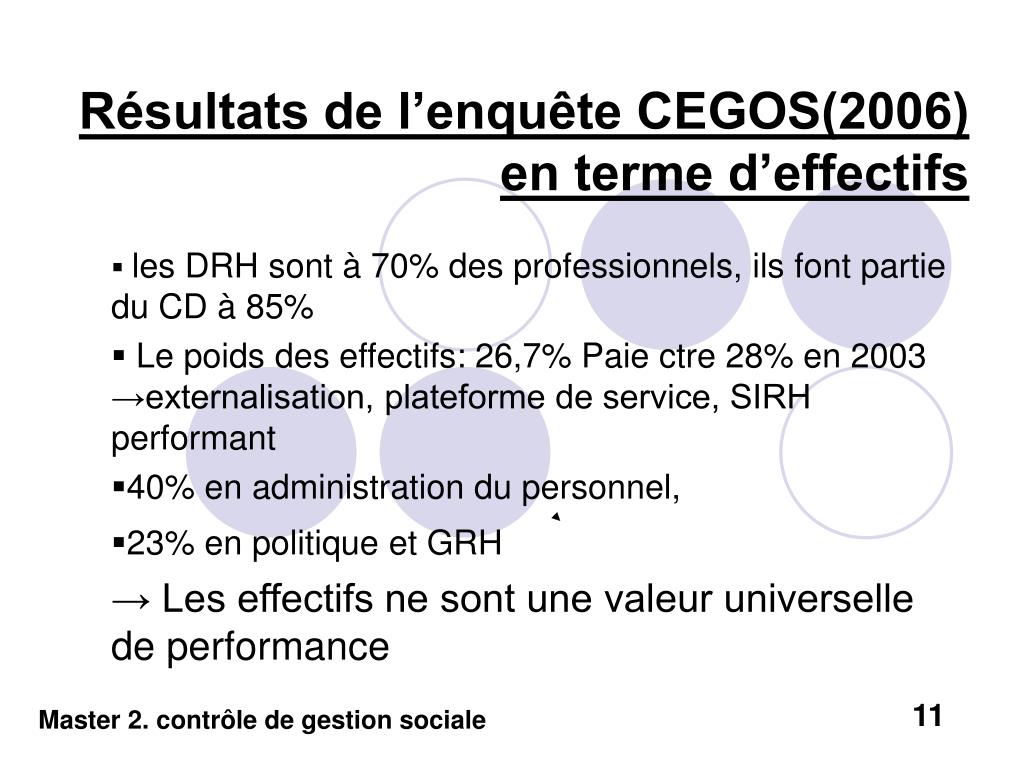 Résultats de l’enquête CEGOS(2006) en terme d’effectifs

▪ les DRH sont à 70% des professionnels, ils font partie du CD à 85%

▪ Le poids des effectifs: 26,7% Paie ctre 28% en 2003 →externalisation, plateforme de service, SIRH performant

▪40% en administration du personnel,

▪23% en politique et GRH

→ Les effectifs ne sont une valeur universelle de performance

Master 2. contrôle de gestion sociale

11